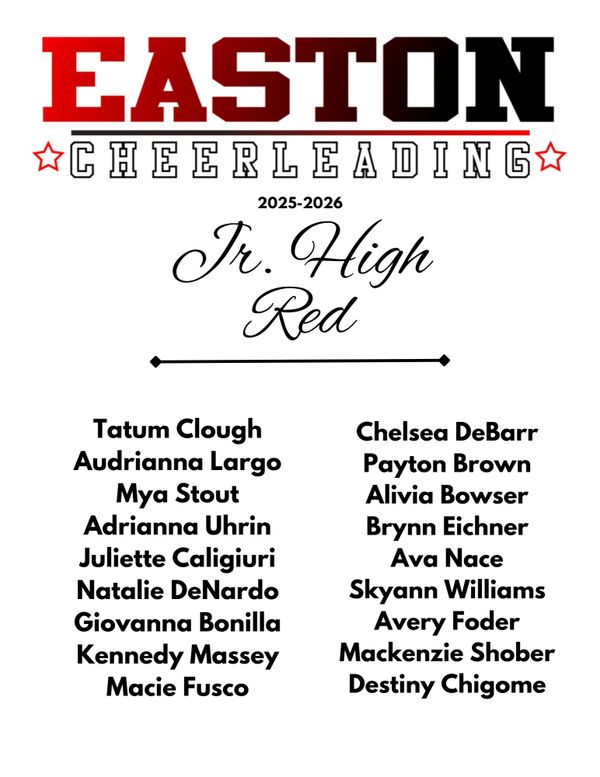 EASTON

CHEERLEADING

2025-2026

Jr. High
Red

Tatum Clough
Audrianna Largo
Mya Stout
Adrianna Uhrin
Juliette Caligiuri
Natalie DeNardo
Giovanna Bonilla
Kennedy Massey
Macie Fusco

Chelsea DeBarr
Payton Brown
Alivia Bowser
Brynn Eichner
Ava Nace
Skyann Williams
Avery Foder
Mackenzie Shober
Destiny Chigome